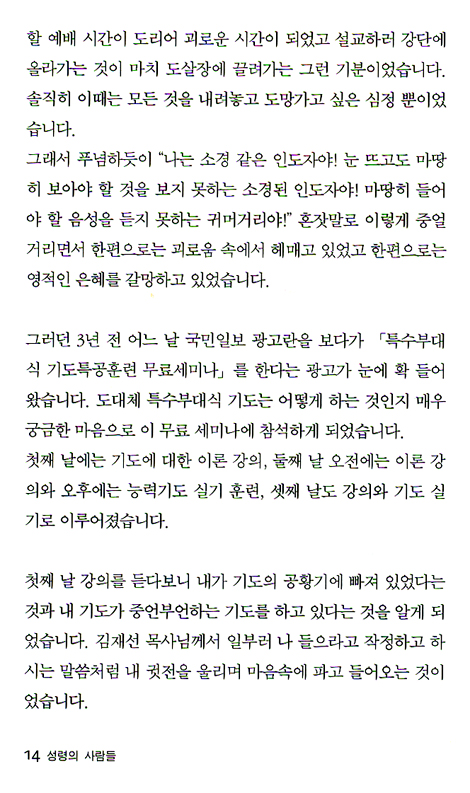 할 예배 시간이 도리어 괴로운 시간이 되었고 설교하러 강단에 올라가는 것이 마치 도살장에 끌려가는 그런 기분이었습니다. 솔직히 이때는 모든 것을 내려놓고 도망가고 싶은 심정 뿐이었습니다.
그래서 푸념하듯이 "나는 소경 같은 인도자야! 눈 뜨고도 마땅히 보아야 할 것을 보지 못하는 소경된 인도자야! 마땅히 들어야 할 음성을 듣지 못하는 귀머거리야!" 혼잣말로 이렇게 중얼거리면서 한편으로는 괴로움 속에서 헤매고 있었고 한편으로는 영적인 은혜를 갈망하고 있었습니다.

그러던 3년 전 어느 날 국민일보 광고란을 보다가 「특수부대식 기도특공훈련 무료세미나」를 한다는 광고가 눈에 확 들어왔습니다. 도대체 특수부대식 기도는 어떻게 하는 것인지 매우 궁금한 마음으로 이 무료 세미나에 참석하게 되었습니다.
첫째 날에는 기도에 대한 이론 강의, 둘째 날 오전에는 이론 강의와 오후에는 능력기도 실기 훈련, 셋째 날도 강의와 기도 실기로 이루어졌습니다.

첫째 날 강의를 듣다보니 내가 기도의 공황기에 빠져 있었다는 것과 내 기도가 중언부언하는 기도를 하고 있다는 것을 알게 되었습니다. 김재선 목사님께서 일부러 나 들으라고 작정하고 하시는 말씀처럼 내 귓전을 울리며 마음속에 파고 들어오는 것이었습니다.

14 성령의 사람들